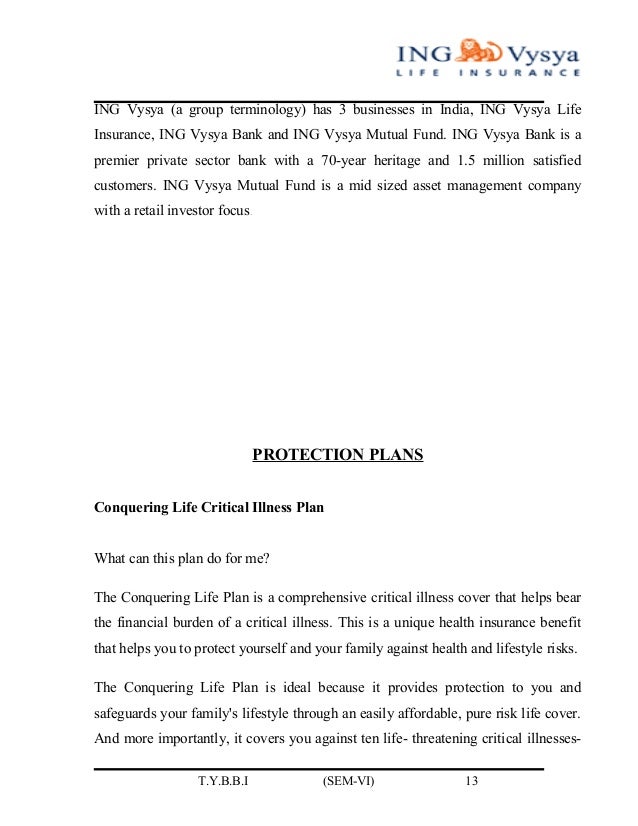 ING Vysya
LIFE INSURANCE

ING Vysya (a group terminology) has 3 businesses in India, ING Vysya Life Insurance, ING Vysya Bank and ING Vysya Mutual Fund. ING Vysya Bank is a premier private sector bank with a 70-year heritage and 1.5 million satisfied customers. ING Vysya Mutual Fund is a mid sized asset management company with a retail investor focus.

PROTECTION PLANS

Conquering Life Critical Illness Plan

What can this plan do for me?

The Conquering Life Plan is a comprehensive critical illness cover that helps bear the financial burden of a critical illness. This is a unique health insurance benefit that helps you to protect yourself and your family against health and lifestyle risks.

The Conquering Life Plan is ideal because it provides protection to you and safeguards your family's lifestyle through an easily affordable, pure risk life cover. And more importantly, it covers you against ten life- threatening critical illnesses-

T.Y.B.B.I (SEM-VI) 13